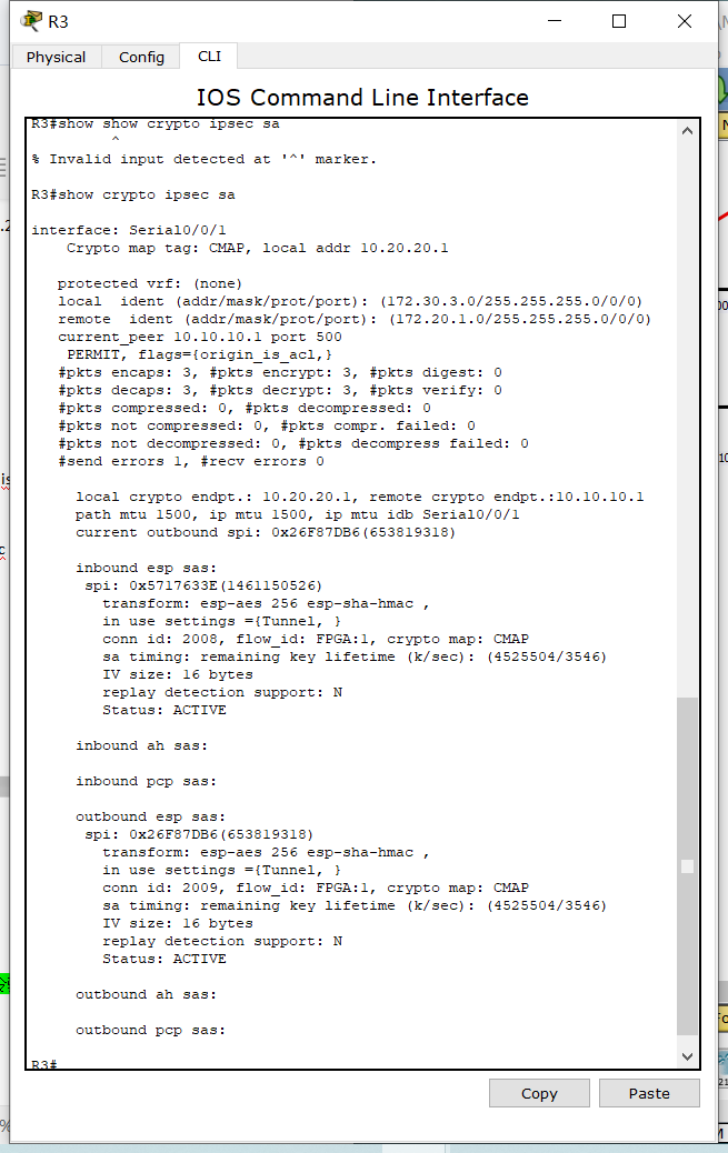 R3

Physical Config CLI

IOS Command Line Interface

R3#show show crypto ipsec sa
^
% Invalid input detected at '^' marker.

R3#show crypto ipsec sa

interface: Serial0/0/1
Crypto map tag: CMAP, local addr 10.20.20.1

protected vrf: (none)
local ident (addr/mask/prot/port): (172.30.3.0/255.255.255.0/0/0)
remote ident (addr/mask/prot/port): (172.20.1.0/255.255.255.0/0/0)
current_peer 10.10.10.1 port 500
PERMIT, flags={origin_is_acl,}
#pkts encaps: 3, #pkts encrypt: 3, #pkts digest: 0
#pkts decaps: 3, #pkts decrypt: 3, #pkts verify: 0
#pkts compressed: 0, #pkts decompressed: 0
#pkts not compressed: 0, #pkts compr. failed: 0
#pkts not decompressed: 0, #pkts decompress failed: 0
#send errors 1, #recv errors 0

local crypto endpt.: 10.20.20.1, remote crypto endpt.:10.10.10.1
path mtu 1500, ip mtu 1500, ip mtu idb Serial0/0/1
current outbound spi: 0x26F87DB6(653819318)

inbound esp sas:
spi: 0x5717633E(1461150526)
transform: esp-aes 256 esp-sha-hmac ,
in use settings ={Tunnel, }
conn id: 2008, flow_id: FPGA:1, crypto map: CMAP
sa timing: remaining key lifetime (k/sec): (4525504/3546)
IV size: 16 bytes
replay detection support: N
Status: ACTIVE

inbound ah sas:

inbound pcp sas:

outbound esp sas:
spi: 0x26F87DB6(653819318)
transform: esp-aes 256 esp-sha-hmac ,
in use settings ={Tunnel, }
conn id: 2009, flow_id: FPGA:1, crypto map: CMAP
sa timing: remaining key lifetime (k/sec): (4525504/3546)
IV size: 16 bytes
replay detection support: N
Status: ACTIVE

outbound ah sas:

outbound pcp sas:

R3#

Copy Paste